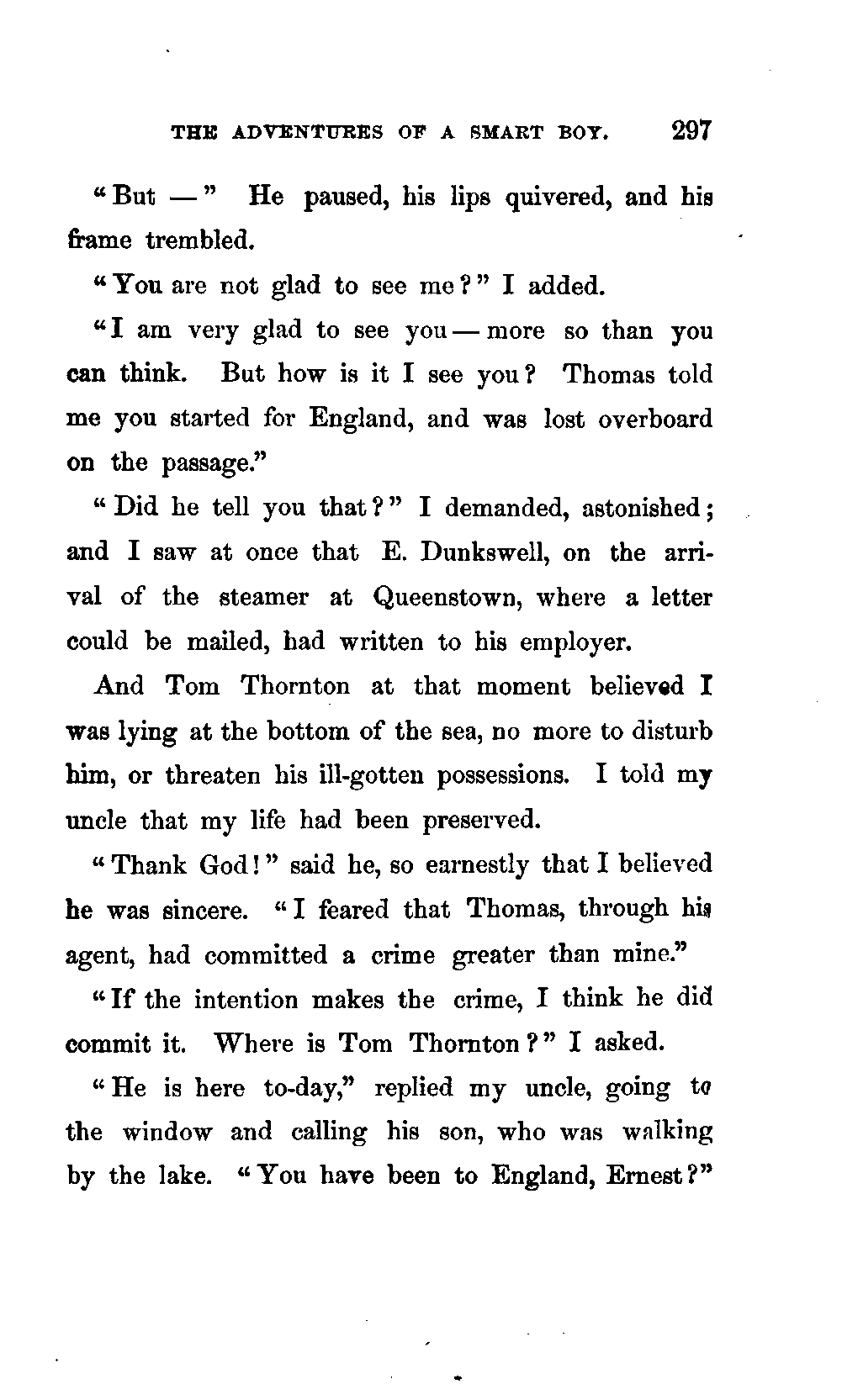 THE ADVENTURES OF A SMART BOY. 297

"But —" He paused, his lips quivered, and his frame trembled.

"You are not glad to see me?" I added.

"I am very glad to see you — more so than you can think. But how is it I see you? Thomas told me you started for England, and was lost overboard on the passage."

"Did he tell you that?" I demanded, astonished; and I saw at once that E. Dunkswell, on the arrival of the steamer at Queenstown, where a letter could be mailed, had written to his employer.

And Tom Thornton at that moment believed I was lying at the bottom of the sea, no more to disturb him, or threaten his ill-gotten possessions. I told my uncle that my life had been preserved.

"Thank God!" said he, so earnestly that I believed he was sincere. "I feared that Thomas, through his agent, had committed a crime greater than mine."

"If the intention makes the crime, I think he did commit it. Where is Tom Thornton?" I asked.

"He is here to-day," replied my uncle, going to the window and calling his son, who was walking by the lake. "You have been to England, Ernest?"